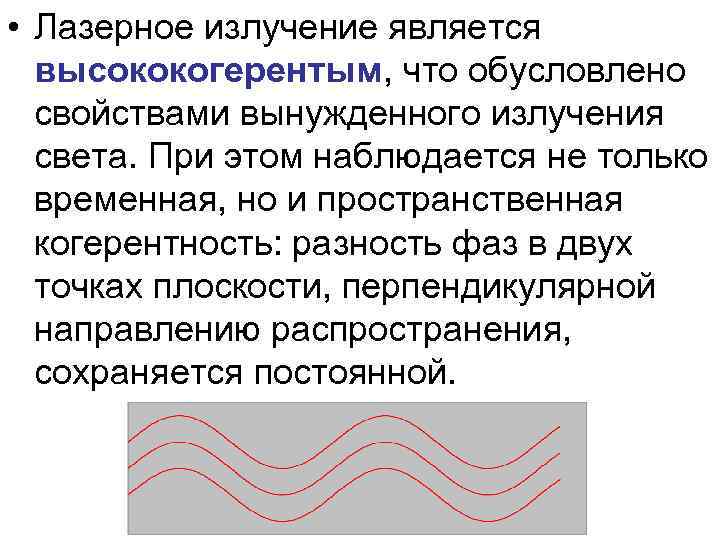 • Лазерное излучение является высококогерентым, что обусловлено свойствами вынужденного излучения света. При этом наблюдается не только временная, но и пространственная когерентность: разность фаз в двух точках плоскости, перпендикулярной направлению распространения, сохраняется постоянной.